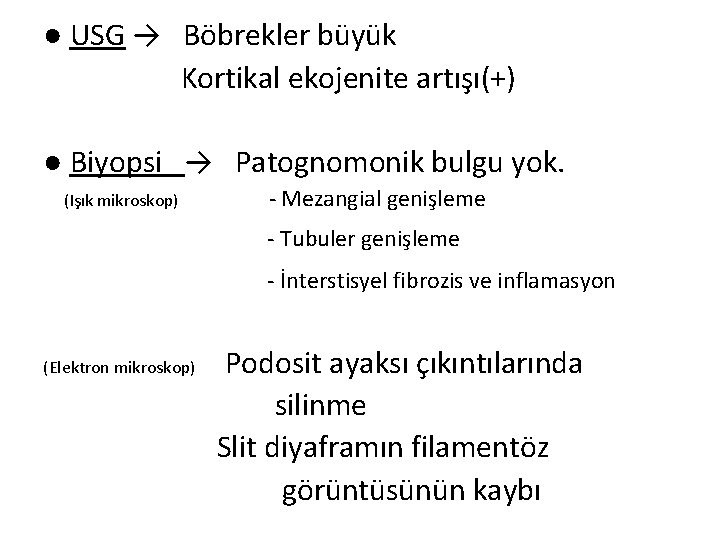 • USG → Böbrekler büyük
Kortikal ekojenite artışı(+)

• Biyopsi → Patognomonik bulgu yok.
(Işık mikroskop)
- Mezangial genişleme
- Tubuler genişleme
- İnterstisyel fibrozis ve inflamasyon

(Elektron mikroskop) Podosit ayaksı çıkıntılarında silinme
Slit diyaframın filamentöz görüntüsünün kaybı